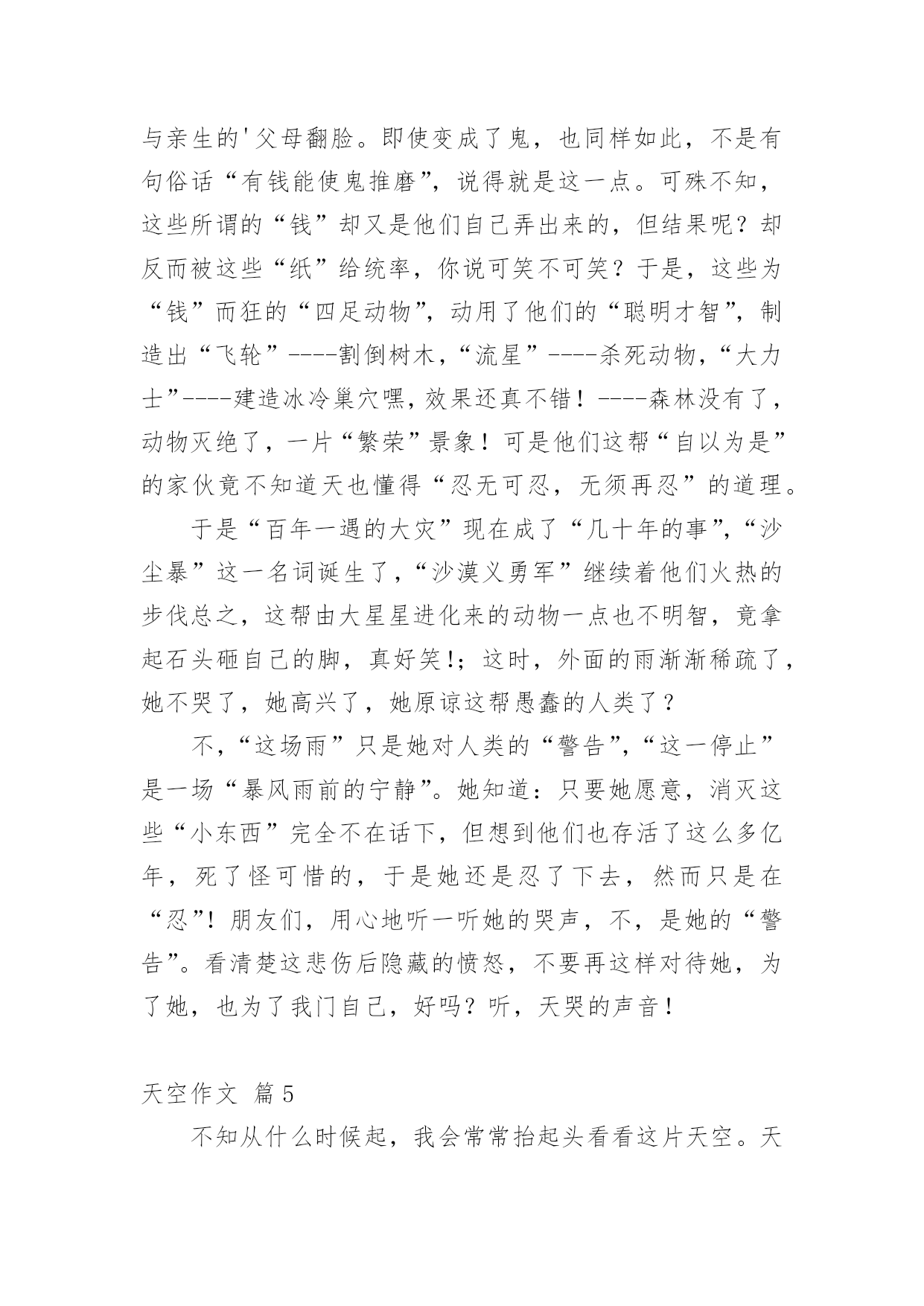 与亲生的'父母翻脸。即使变成了鬼，也同样如此，不是有句俗话“有钱能使鬼推磨”，说得就是这一点。可殊不知，这些所谓的“钱”却又是他们自己弄出来的，但结果呢？却反而被这些“纸”给统率，你说可笑不可笑？于是，这些为“钱”而狂的“四足动物”，动用了他们的“聪明才智”，制造出“飞轮”----割倒树木，“流星”----杀死动物，“大力士”----建造冰冷巢穴嘿，效果还真不错！----森林没有了，动物灭绝了，一片“繁荣”景象！可是他们这帮“自以为是”的家伙竟不知道天也懂得“忍无可忍，无须再忍”的道理。

于是“百年一遇的大灾”现在成了“几十年的事”，“沙尘暴”这一名词诞生了，“沙漠义勇军”继续着他们火热的步伐总之，这帮由大星星进化来的动物一点也不明智，竟拿起石头砸自己的脚，真好笑!；这时，外面的雨渐渐稀疏了，她不哭了，她高兴了，她原谅这帮愚蠢的人类了？

不，“这场雨”只是她对人类的“警告”，“这一停止”是一场“暴风雨前的宁静”。她知道：只要她愿意，消灭这些“小东西”完全不在话下，但想到他们也存活了这么多亿年，死了怪可惜的，于是她还是忍了下去，然而只是在“忍”!朋友们，用心地听一听她的哭声，不，是她的“警告”。看清楚这悲伤后隐藏的愤怒，不要再这样对待她，为了她，也为了我门自己，好吗？听，天哭的声音！

天空作文 篇5

不知从什么时候起，我会常常抬起头看看这片天空。天